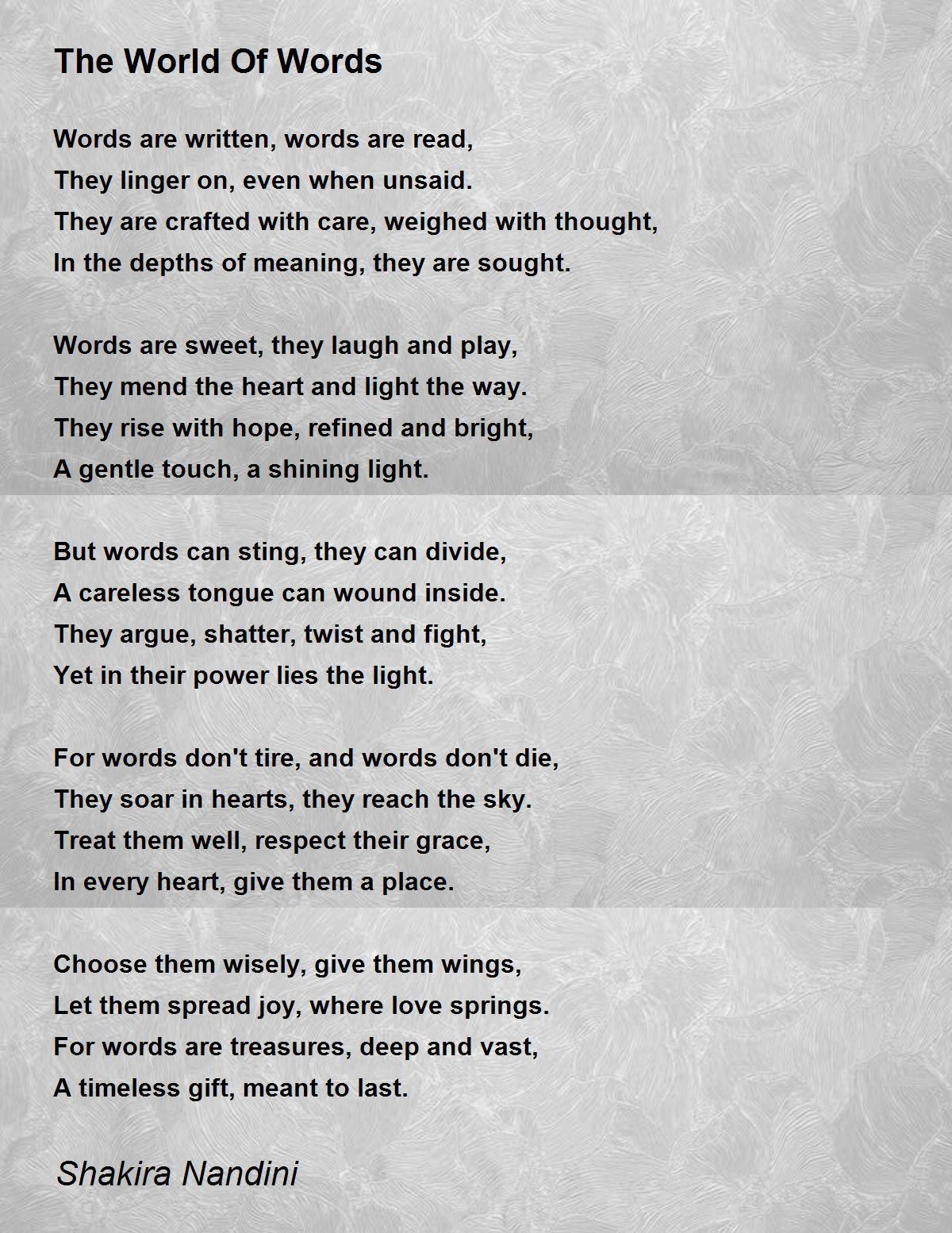 The World Of Words

Words are written, words are read,
They linger on, even when unsaid.
They are crafted with care, weighed with thought,
In the depths of meaning, they are sought.

Words are sweet, they laugh and play,
They mend the heart and light the way.
They rise with hope, refined and bright,
A gentle touch, a shining light.

But words can sting, they can divide,
A careless tongue can wound inside.
They argue, shatter, twist and fight,
Yet in their power lies the light.

For words don't tire, and words don't die,
They soar in hearts, they reach the sky.
Treat them well, respect their grace,
In every heart, give them a place.

Choose them wisely, give them wings,
Let them spread joy, where love springs.
For words are treasures, deep and vast,
A timeless gift, meant to last.

Shakira Nandini